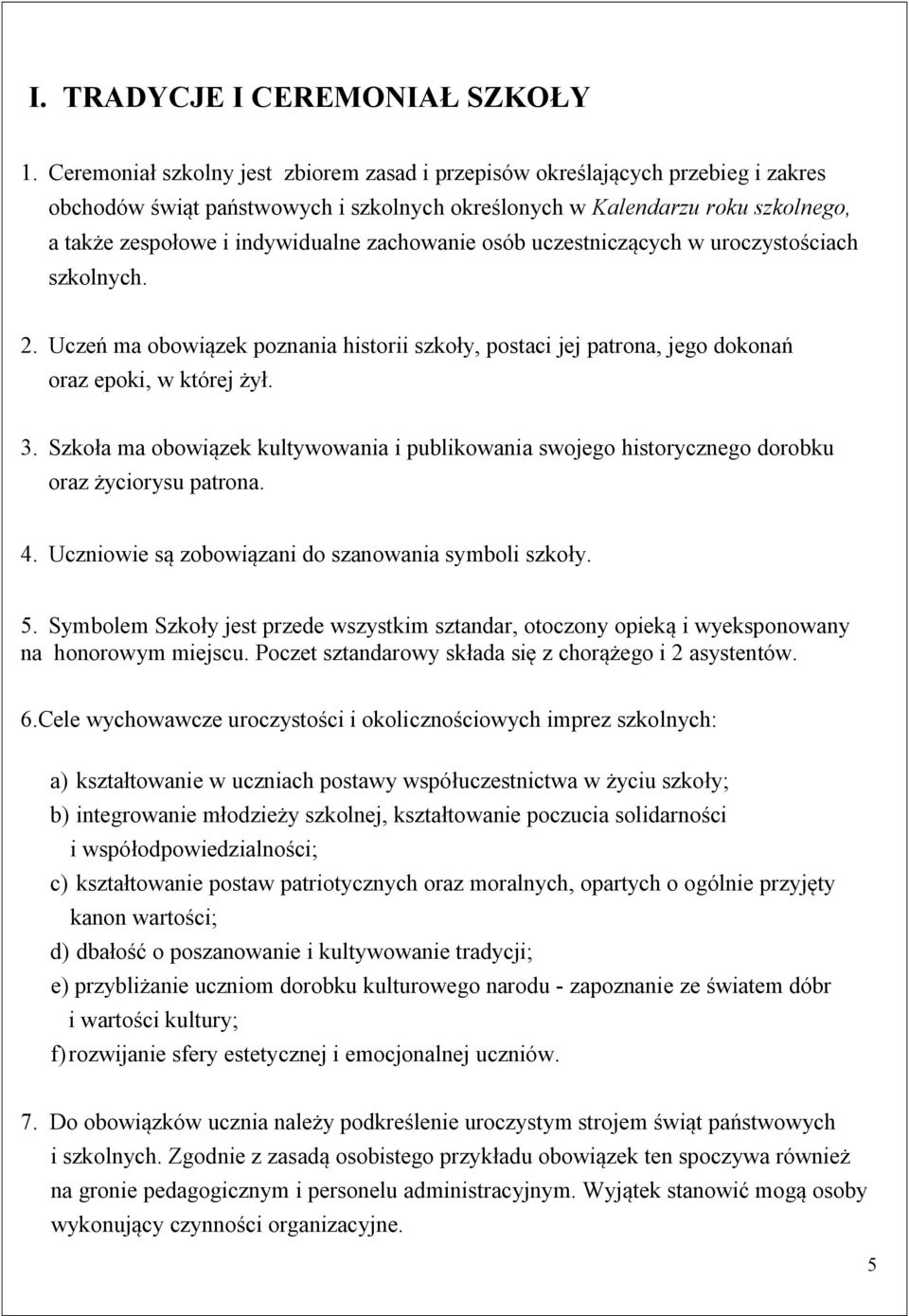 I. TRADYCJE I CEREMONIAŁ SZKOŁY

1. Ceremoniał szkolny jest zbiorem zasad i przepisów określających przebieg i zakres obchodów świąt państwowych i szkolnych określonych w Kalendarzu roku szkolnego, a także zespołowe i indywidualne zachowanie osób uczestniczących w uroczystościach szkolnych.

2. Uczeń ma obowiązek poznania historii szkoły, postaci jej patrona, jego dokonań oraz epoki, w której żył.

3. Szkoła ma obowiązek kultywowania i publikowania swojego historycznego dorobku oraz życiorysu patrona.

4. Uczniowie są zobowiązani do szanowania symboli szkoły.

5. Symbolem Szkoły jest przede wszystkim sztandar, otoczony opieką i wyeksponowany na honorowym miejscu. Poczet sztandarowy składa się z chorążego i 2 asystentów.

6.Cele wychowawcze uroczystości i okolicznościowych imprez szkolnych:

a) kształtowanie w uczniach postawy współuczestnictwa w życiu szkoły;
b) integrowanie młodzieży szkolnej, kształtowanie poczucia solidarności i współodpowiedzialności;
c) kształtowanie postaw patriotycznych oraz moralnych, opartych o ogólnie przyjęty kanon wartości;
d) dbałość o poszanowanie i kultywowanie tradycji;
e) przybliżanie uczniom dorobku kulturowego narodu - zapoznanie ze światem dóbr i wartości kultury;
f) rozwijanie sfery estetycznej i emocjonalnej uczniów.

7. Do obowiązków ucznia należy podkreślenie uroczystym strojem świąt państwowych i szkolnych. Zgodnie z zasadą osobistego przykładu obowiązek ten spoczywa również na gronie pedagogicznym i personelu administracyjnym. Wyjątek stanowić mogą osoby wykonujący czynności organizacyjne.

5